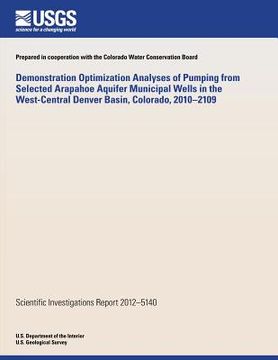 USGS
science for a changing world

Prepared in cooperation with the Colorado Water Conservation Board

Demonstration Optimization Analyses of Pumping from Selected Arapahoe Aquifer Municipal Wells in the West-Central Denver Basin, Colorado, 2010–2109

Scientific Investigations Report 2012–5140

U.S. Department of the Interior
U.S. Geological Survey